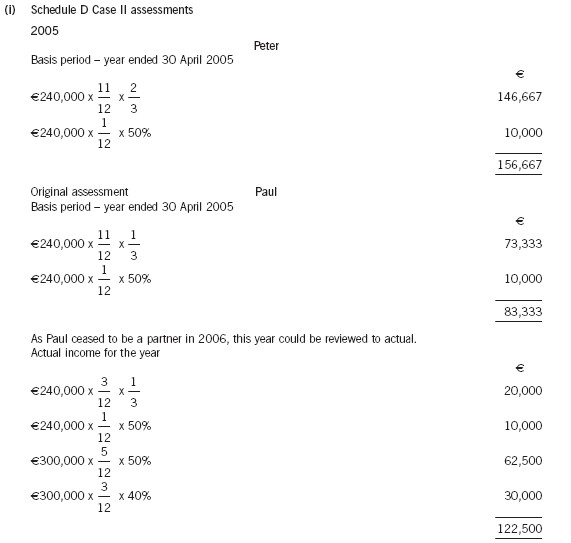 (i) Schedule D Case II assessments

2005

Peter

Basis period – year ended 30 April 2005

| | € |
|---|---|
| €240,000 x $\frac{11}{12}$ x $\frac{2}{3}$ | 146,667 |
| €240,000 x $\frac{1}{12}$ x 50% | 10,000 |
| | 156,667 |

Original assessment

Paul

Basis period – year ended 30 April 2005

| | € |
|---|---|
| €240,000 x $\frac{11}{12}$ x $\frac{1}{3}$ | 73,333 |
| €240,000 x $\frac{1}{12}$ x 50% | 10,000 |
| | 83,333 |

As Paul ceased to be a partner in 2006, this year could be reviewed to actual.
Actual income for the year

| | € |
|---|---|
| €240,000 x $\frac{3}{12}$ x $\frac{1}{3}$ | 20,000 |
| €240,000 x $\frac{1}{12}$ x 50% | 10,000 |
| €300,000 x $\frac{5}{12}$ x 50% | 62,500 |
| €300,000 x $\frac{3}{12}$ x 40% | 30,000 |
| | 122,500 |